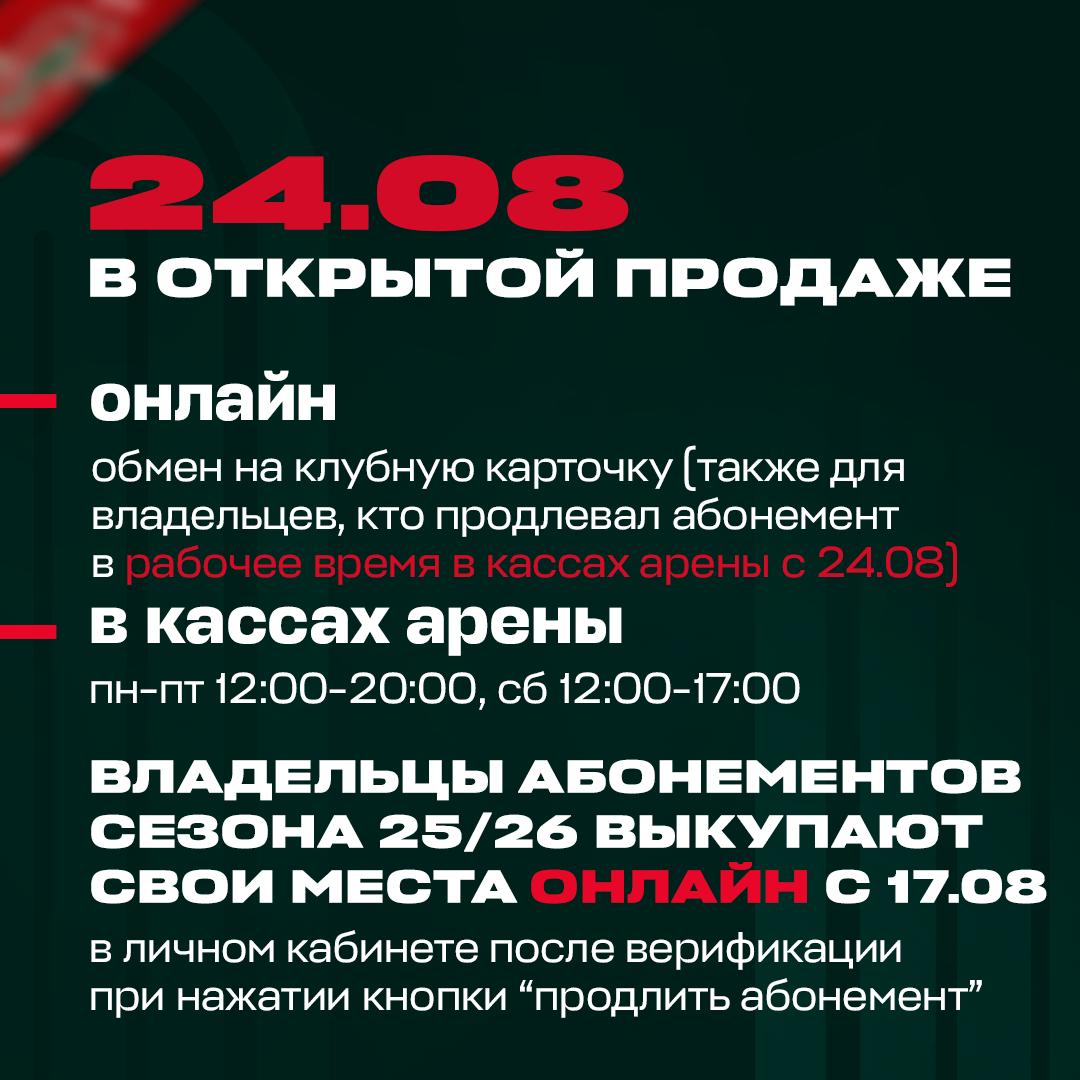 24.08

В ОТКРЫТОЙ ПРОДАЖЕ

- онлайн

обмен на клубную карточку (также для владельцев, кто продлевал абонемент в рабочее время в кассах арены с 24.08)

- в кассах арены

пн-пт 12:00-20:00, сб 12:00-17:00

ВЛАДЕЛЬЦЫ АБОНЕМЕНТОВ СЕЗОНА 25/26 ВЫКУПАЮТ СВОИ МЕСТА ОНЛАЙН С 17.08

в личном кабинете после верификации при нажатии кнопки "продлить абонемент"